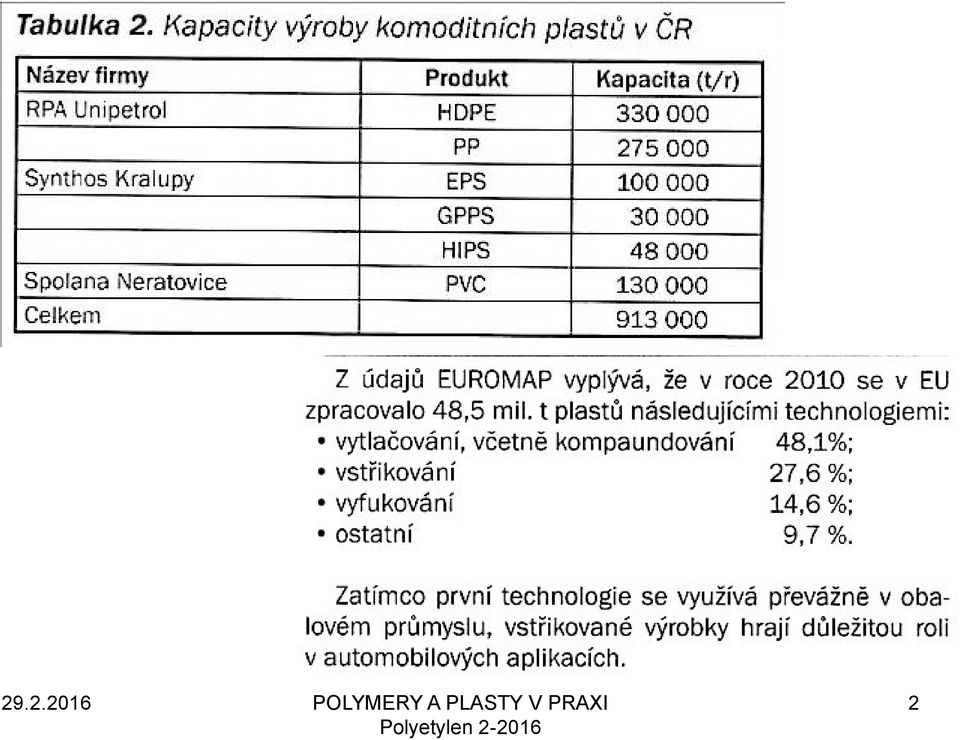 **Tabulka 2.** Kapacity výroby komoditních plastů v ČR

| Název firmy | Produkt | Kapacita (t/r) |
|---|---|---|
| RPA Unipetrol | HDPE | 330 000 |
| | PP | 275 000 |
| Synthos Kralupy | EPS | 100 000 |
| | GPPS | 30 000 |
| | HIPS | 48 000 |
| Spolana Neratovice | PVC | 130 000 |
| Celkem | | 913 000 |

Z údajů EUROMAP vyplývá, že v roce 2010 se v EU zpracovalo 48,5 mil. t plastů následujícími technologiemi:
• vytlačování, včetně kompaundování 48,1%;
• vstřikování 27,6 %;
• vyfukování 14,6 %;
• ostatní 9,7 %.

Zatímco první technologie se využívá převážně v obalovém průmyslu, vstřikované výrobky hrají důležitou roli v automobilových aplikacích.

29.2.2016

POLYMERY A PLASTY V PRAXI
Polyetylen 2-2016

2